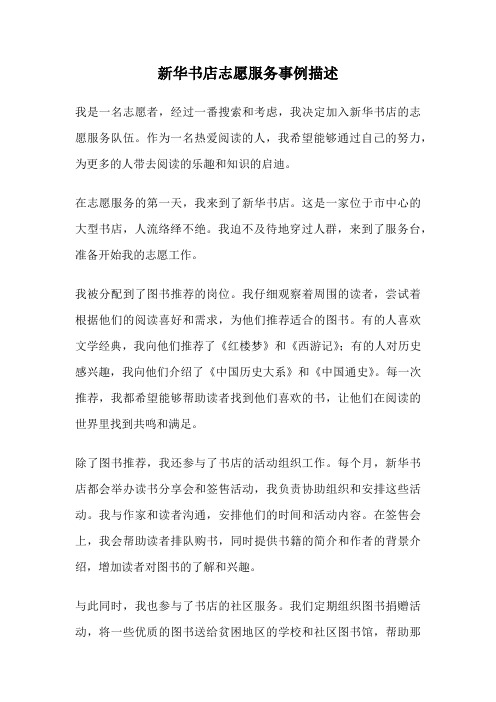 新华书店志愿服务事例描述

我是一名志愿者，经过一番搜索和考虑，我决定加入新华书店的志愿服务队伍。作为一名热爱阅读的人，我希望能够通过自己的努力，为更多的人带去阅读的乐趣和知识的启迪。

在志愿服务的第一天，我来到了新华书店。这是一家位于市中心的大型书店，人流络绎不绝。我迫不及待地穿过人群，来到了服务台，准备开始我的志愿工作。

我被分配到了图书推荐的岗位。我仔细观察着周围的读者，尝试着根据他们的阅读喜好和需求，为他们推荐适合的图书。有的人喜欢文学经典，我向他们推荐了《红楼梦》和《西游记》；有的人对历史感兴趣，我向他们介绍了《中国历史大系》和《中国通史》。每一次推荐，我都希望能够帮助读者找到他们喜欢的书，让他们在阅读的世界里找到共鸣和满足。

除了图书推荐，我还参与了书店的活动组织工作。每个月，新华书店都会举办读书分享会和签售活动，我负责协助组织和安排这些活动。我与作家和读者沟通，安排他们的时间和活动内容。在签售会上，我会帮助读者排队购书，同时提供书籍的简介和作者的背景介绍，增加读者对图书的了解和兴趣。

与此同时，我也参与了书店的社区服务。我们定期组织图书捐赠活动，将一些优质的图书送给贫困地区的学校和社区图书馆，帮助那